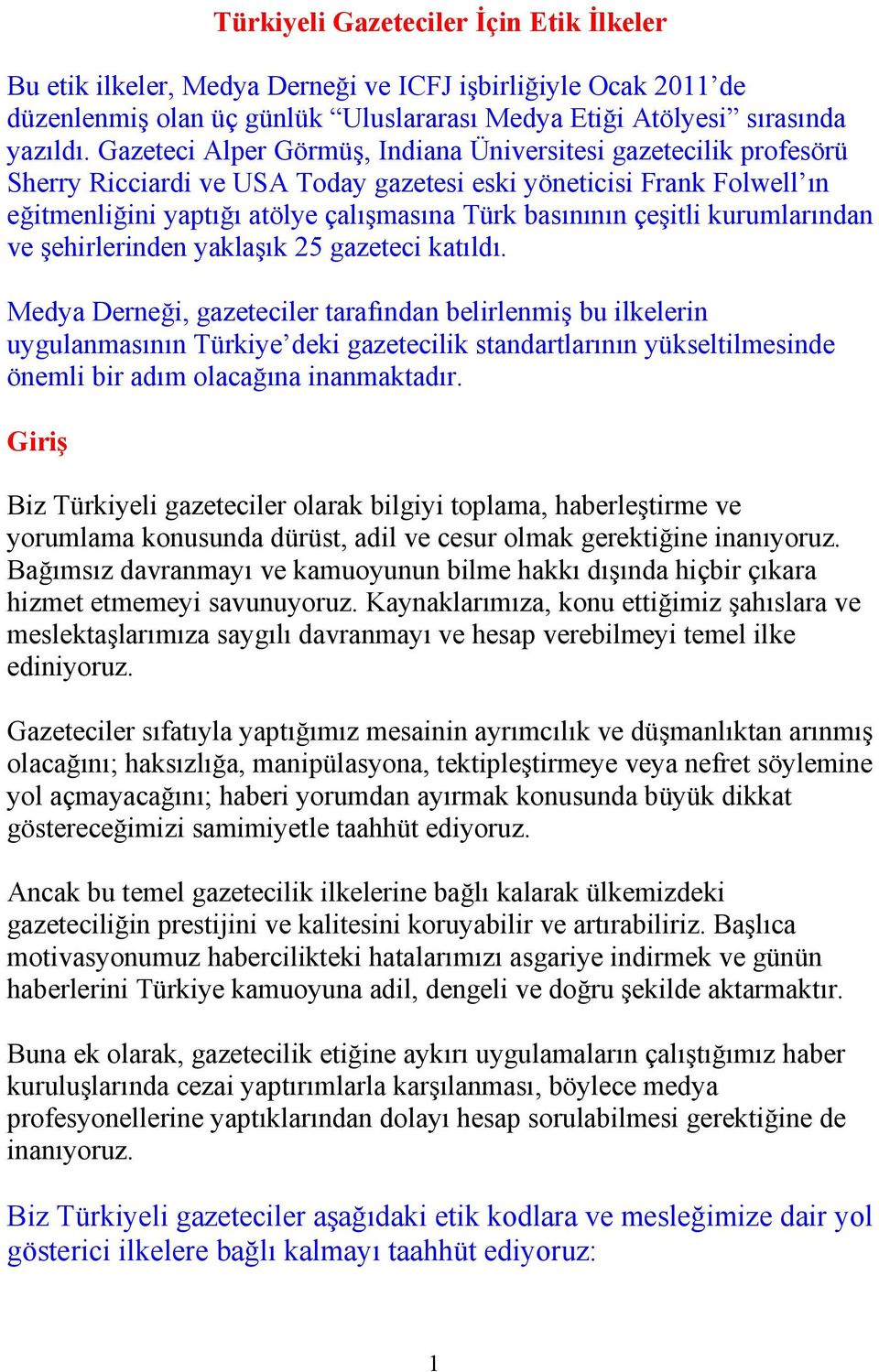 Türkiyeli Gazeteciler İçin Etik İlkeler

Bu etik ilkeler, Medya Derneği ve ICFJ işbirliğiyle Ocak 2011'de düzenlenmiş olan üç günlük "Uluslararası Medya Etiği Atölyesi" sırasında yazıldı. Gazeteci Alper Görmüş, Indiana Üniversitesi gazetecilik profesörü Sherry Ricciardi ve USA Today gazetesi eski yöneticisi Frank Folwell'ın eğitmenliğini yaptığı atölye çalışmasına Türk basınının çeşitli kurumlarından ve şehirlerinden yaklaşık 25 gazeteci katıldı.

Medya Derneği, gazeteciler tarafından belirlenmiş bu ilkelerin uygulanmasının Türkiye'deki gazetecilik standartlarının yükseltilmesinde önemli bir adım olacağına inanmaktadır.

Giriş

Biz Türkiyeli gazeteciler olarak bilgiyi toplama, haberleştirme ve yorumlama konusunda dürüst, adil ve cesur olmak gerektiğine inanıyoruz. Bağımsız davranmayı ve kamuoyunun bilme hakkı dışında hiçbir çıkara hizmet etmemeyi savunuyoruz. Kaynaklarımıza, konu ettiğimiz şahıslara ve meslektaşlarımıza saygılı davranmayı ve hesap verebilmeyi temel ilke ediniyoruz.

Gazeteciler sıfatıyla yaptığımız mesainin ayrımcılık ve düşmanlıktan arınmış olacağını; haksızlığa, manipülasyona, tektipleştirmeye veya nefret söylemine yol açmayacağını; haberi yorumdan ayırmak konusunda büyük dikkat göstereceğimizi samimiyetle taahhüt ediyoruz.

Ancak bu temel gazetecilik ilkelerine bağlı kalarak ülkemizdeki gazeteciliğin prestijini ve kalitesini koruyabilir ve artırabiliriz. Başlıca motivasyonumuz habercilikteki hatalarımızı asgariye indirmek ve günün haberlerini Türkiye kamuoyuna adil, dengeli ve doğru şekilde aktarmaktır.

Buna ek olarak, gazetecilik etiğine aykırı uygulamaların çalıştığımız haber kuruluşlarında cezai yaptırımlarla karşılanması, böylece medya profesyonellerine yaptıklarından dolayı hesap sorulabilmesi gerektiğine de inanıyoruz.

Biz Türkiyeli gazeteciler aşağıdaki etik kodlara ve mesleğimize dair yol gösterici ilkelere bağlı kalmayı taahhüt ediyoruz:

1